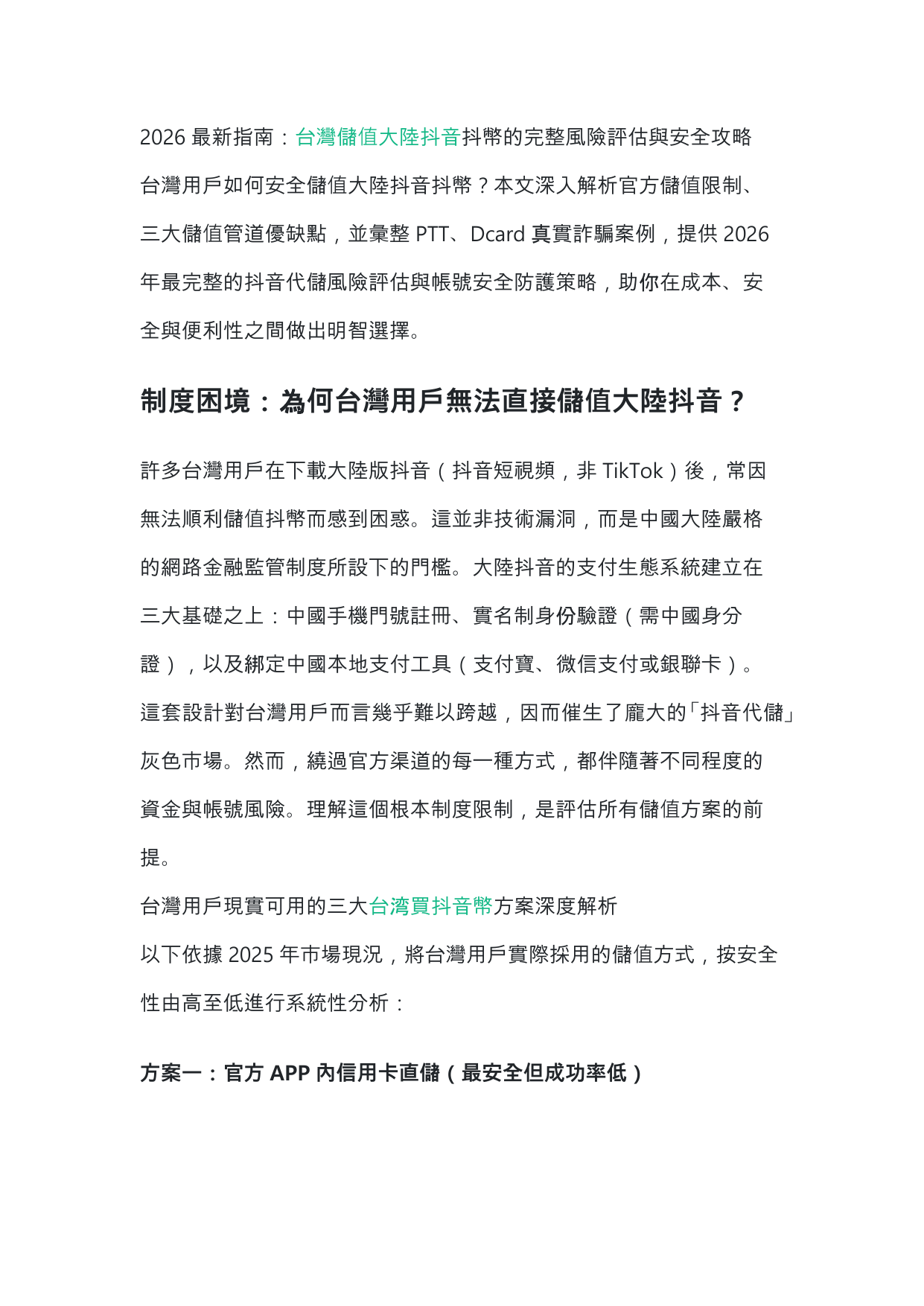 2026 最新指南：台灣儲值大陸抖音抖幣的完整風險評估與安全攻略

台灣用戶如何安全儲值大陸抖音抖幣？本文深入解析官方儲值限制、三大儲值管道優缺點，並彙整 PTT、Dcard 真實詐騙案例，提供 2026 年最完整的抖音代儲風險評估與帳號安全防護策略，助你在成本、安全與便利性之間做出明智選擇。

制度困境：為何台灣用戶無法直接儲值大陸抖音？

許多台灣用戶在下載大陸版抖音（抖音短視頻，非 TikTok）後，常因無法順利儲值抖幣而感到困惑。這並非技術漏洞，而是中國大陸嚴格的網路金融監管制度所設下的門檻。大陸抖音的支付生態系統建立在三大基礎之上：中國手機門號註冊、實名制身份驗證（需中國身分證），以及綁定中國本地支付工具（支付寶、微信支付或銀聯卡）。這套設計對台灣用戶而言幾乎難以跨越，因而催生了龐大的「抖音代儲」灰色市場。然而，繞過官方渠道的每一種方式，都伴隨著不同程度的資金與帳號風險。理解這個根本制度限制，是評估所有儲值方案的前提。

台灣用戶現實可用的三大台湾買抖音幣方案深度解析

以下依據 2025 年市場現況，將台灣用戶實際採用的儲值方式，按安全性由高至低進行系統性分析：

方案一：官方 APP 內信用卡直儲（最安全但成功率低）